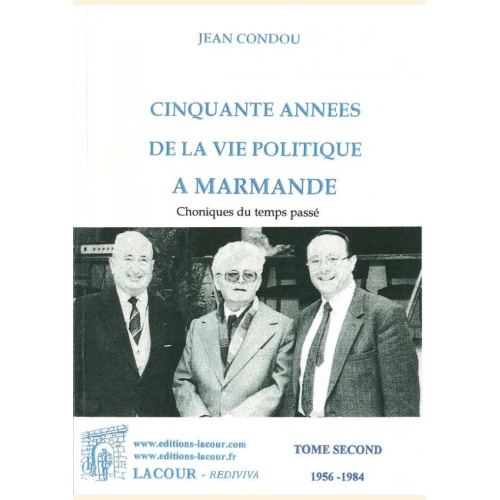 JEAN CONDOU

CINQUANTE ANNEES DE LA VIE POLITIQUE A MARMANDE

Choniques du temps passé

www.editions-lacour.com
www.editions-lacour.fr
LACOUR - REDIVIVA

TOME SECOND
1956 -1984